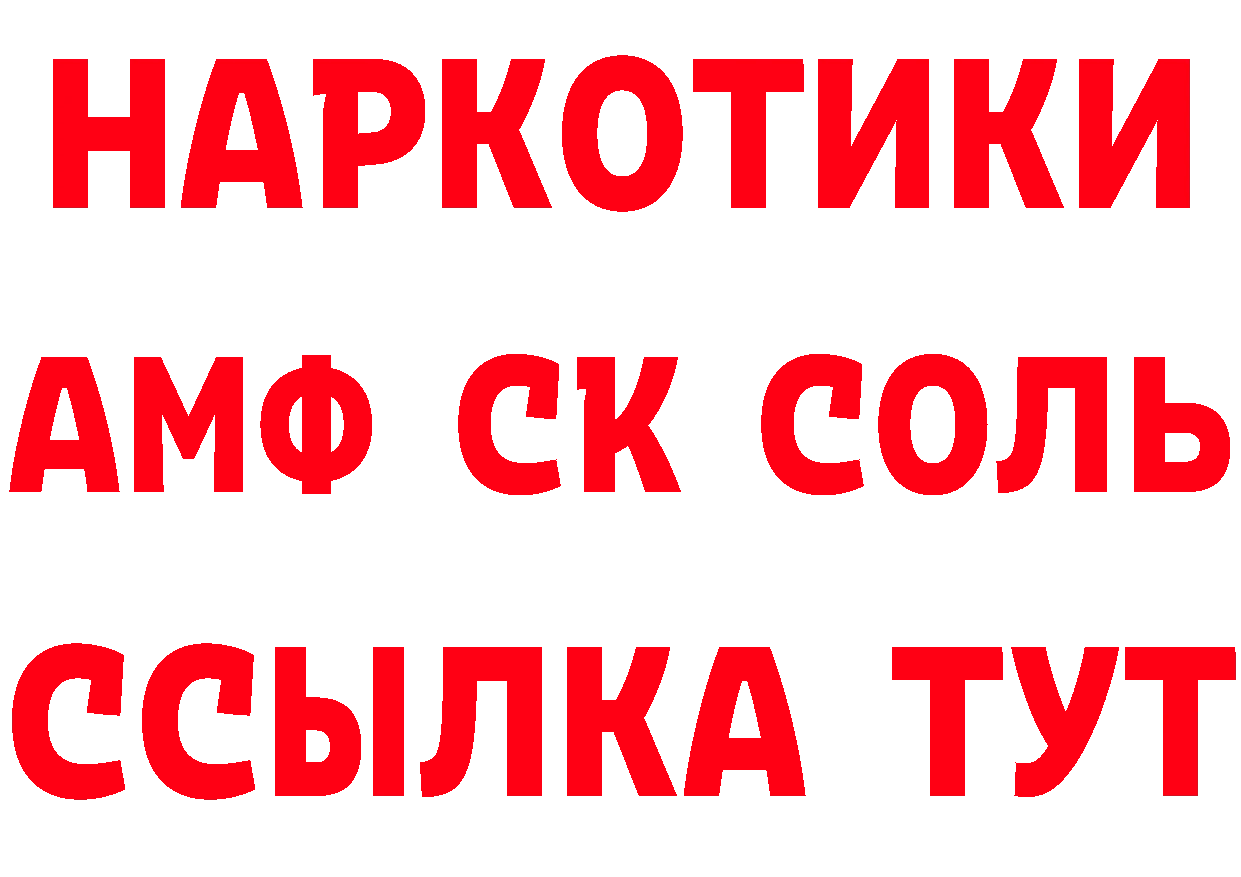 НАРКОТИКИ
АМФ СК СОЛЬ
ССЫЛКА ТУТ